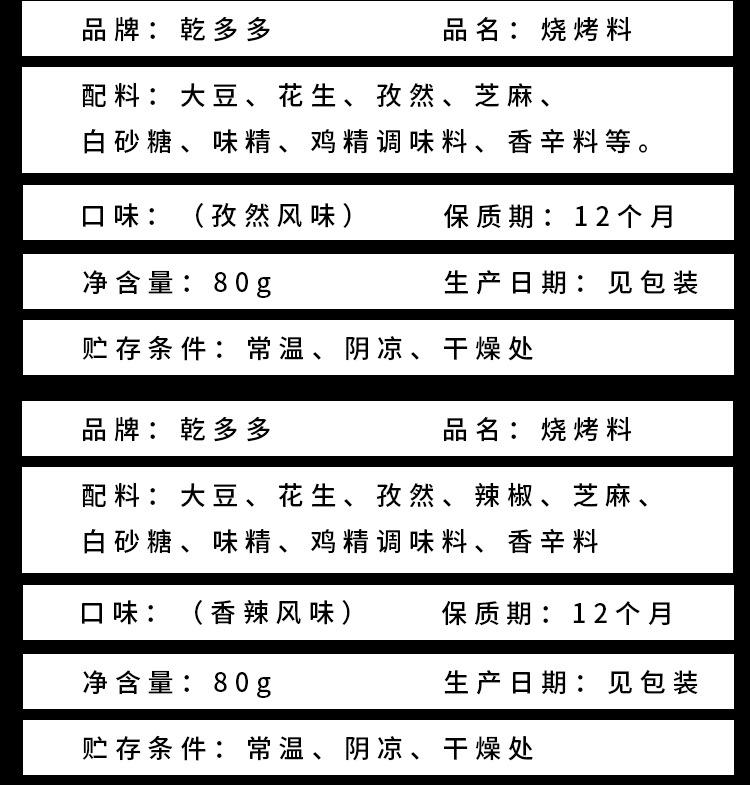 品牌：乾多多　　　　品名：烧烤料

配料：大豆、花生、孜然、芝麻、白砂糖、味精、鸡精调味料、香辛料等。

口味：（孜然风味）　　保质期：12个月

净含量：80g　　　　生产日期：见包装

贮存条件：常温、阴凉、干燥处

品牌：乾多多　　　　品名：烧烤料

配料：大豆、花生、孜然、辣椒、芝麻、白砂糖、味精、鸡精调味料、香辛料

口味：（香辣风味）　　保质期：12个月

净含量：80g　　　　生产日期：见包装

贮存条件：常温、阴凉、干燥处